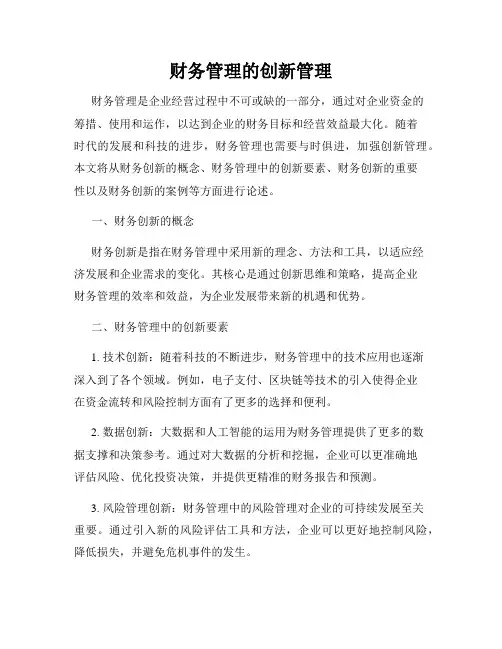 财务管理的创新管理

财务管理是企业经营过程中不可或缺的一部分，通过对企业资金的筹措、使用和运作，以达到企业的财务目标和经营效益最大化。随着时代的发展和科技的进步，财务管理也需要与时俱进，加强创新管理。本文将从财务创新的概念、财务管理中的创新要素、财务创新的重要性以及财务创新的案例等方面进行论述。

一、财务创新的概念

财务创新是指在财务管理中采用新的理念、方法和工具，以适应经济发展和企业需求的变化。其核心是通过创新思维和策略，提高企业财务管理的效率和效益，为企业发展带来新的机遇和优势。

二、财务管理中的创新要素

1. 技术创新：随着科技的不断进步，财务管理中的技术应用也逐渐深入到了各个领域。例如，电子支付、区块链等技术的引入使得企业在资金流转和风险控制方面有了更多的选择和便利。

2. 数据创新：大数据和人工智能的运用为财务管理提供了更多的数据支撑和决策参考。通过对大数据的分析和挖掘，企业可以更准确地评估风险、优化投资决策，并提供更精准的财务报告和预测。

3. 风险管理创新：财务管理中的风险管理对企业的可持续发展至关重要。通过引入新的风险评估工具和方法，企业可以更好地控制风险，降低损失，并避免危机事件的发生。